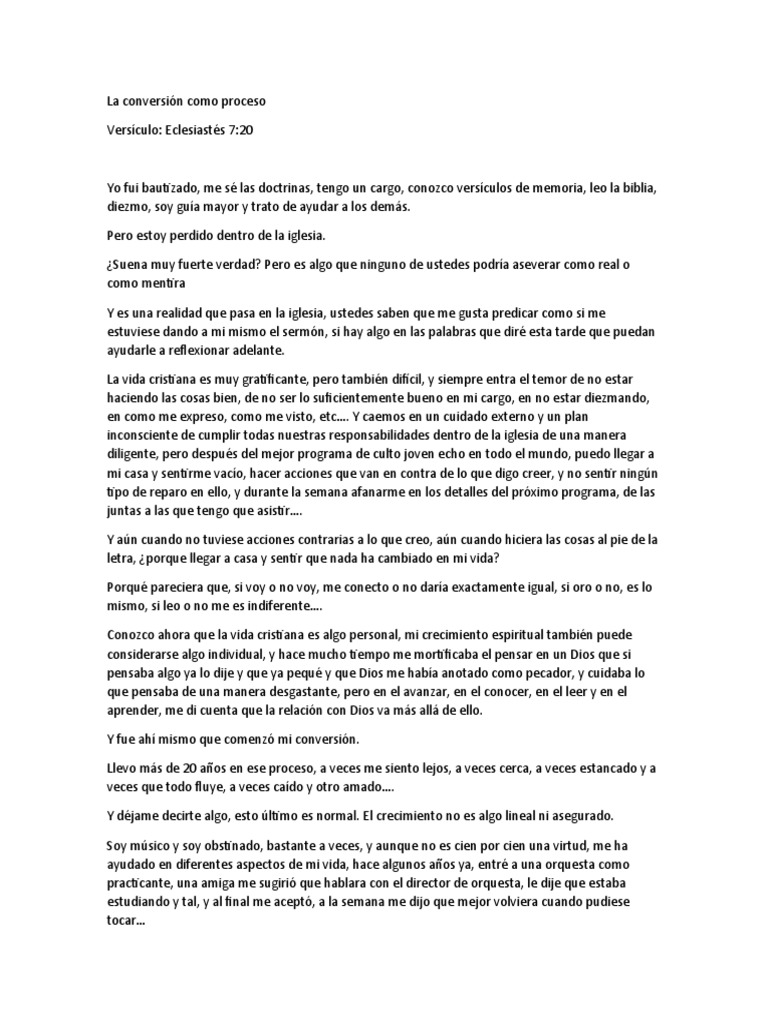 La conversión como proceso

Versículo: Eclesiastés 7:20

Yo fui bautizado, me sé las doctrinas, tengo un cargo, conozco versículos de memoria, leo la biblia, diezmo, soy guía mayor y trato de ayudar a los demás.

Pero estoy perdido dentro de la iglesia.

¿Suena muy fuerte verdad? Pero es algo que ninguno de ustedes podría aseverar como real o como mentira

Y es una realidad que pasa en la iglesia, ustedes saben que me gusta predicar como si me estuviese dando a mi mismo el sermón, si hay algo en las palabras que diré esta tarde que puedan ayudarle a reflexionar adelante.

La vida cristiana es muy gratificante, pero también difícil, y siempre entra el temor de no estar haciendo las cosas bien, de no ser lo suficientemente bueno en mi cargo, en no estar diezmando, en como me expreso, como me visto, etc.... Y caemos en un cuidado externo y un plan inconsciente de cumplir todas nuestras responsabilidades dentro de la iglesia de una manera diligente, pero después del mejor programa de culto joven echo en todo el mundo, puedo llegar a mi casa y sentirme vacío, hacer acciones que van en contra de lo que digo creer, y no sentir ningún tipo de reparo en ello, y durante la semana afanarme en los detalles del próximo programa, de las juntas a las que tengo que asistir....

Y aún cuando no tuviese acciones contrarias a lo que creo, aún cuando hiciera las cosas al pie de la letra, ¿porque llegar a casa y sentir que nada ha cambiado en mi vida?

Porqué pareciera que, si voy o no voy, me conecto o no daría exactamente igual, si oro o no, es lo mismo, si leo o no me es indiferente....

Conozco ahora que la vida cristiana es algo personal, mi crecimiento espiritual también puede considerarse algo individual, y hace mucho tiempo me mortificaba el pensar en un Dios que si pensaba algo ya lo dije y que ya pequé y que Dios me había anotado como pecador, y cuidaba lo que pensaba de una manera desgastante, pero en el avanzar, en el conocer, en el leer y en el aprender, me di cuenta que la relación con Dios va más allá de ello.

Y fue ahí mismo que comenzó mi conversión.

Llevo más de 20 años en ese proceso, a veces me siento lejos, a veces cerca, a veces estancado y a veces que todo fluye, a veces caído y otro amado....

Y déjame decirte algo, esto último es normal. El crecimiento no es algo lineal ni asegurado.

Soy músico y soy obstinado, bastante a veces, y aunque no es cien por cien una virtud, me ha ayudado en diferentes aspectos de mi vida, hace algunos años ya, entré a una orquesta como practicante, una amiga me sugirió que hablara con el director de orquesta, le dije que estaba estudiando y tal, y al final me aceptó, a la semana me dijo que mejor volviera cuando pudiese tocar...